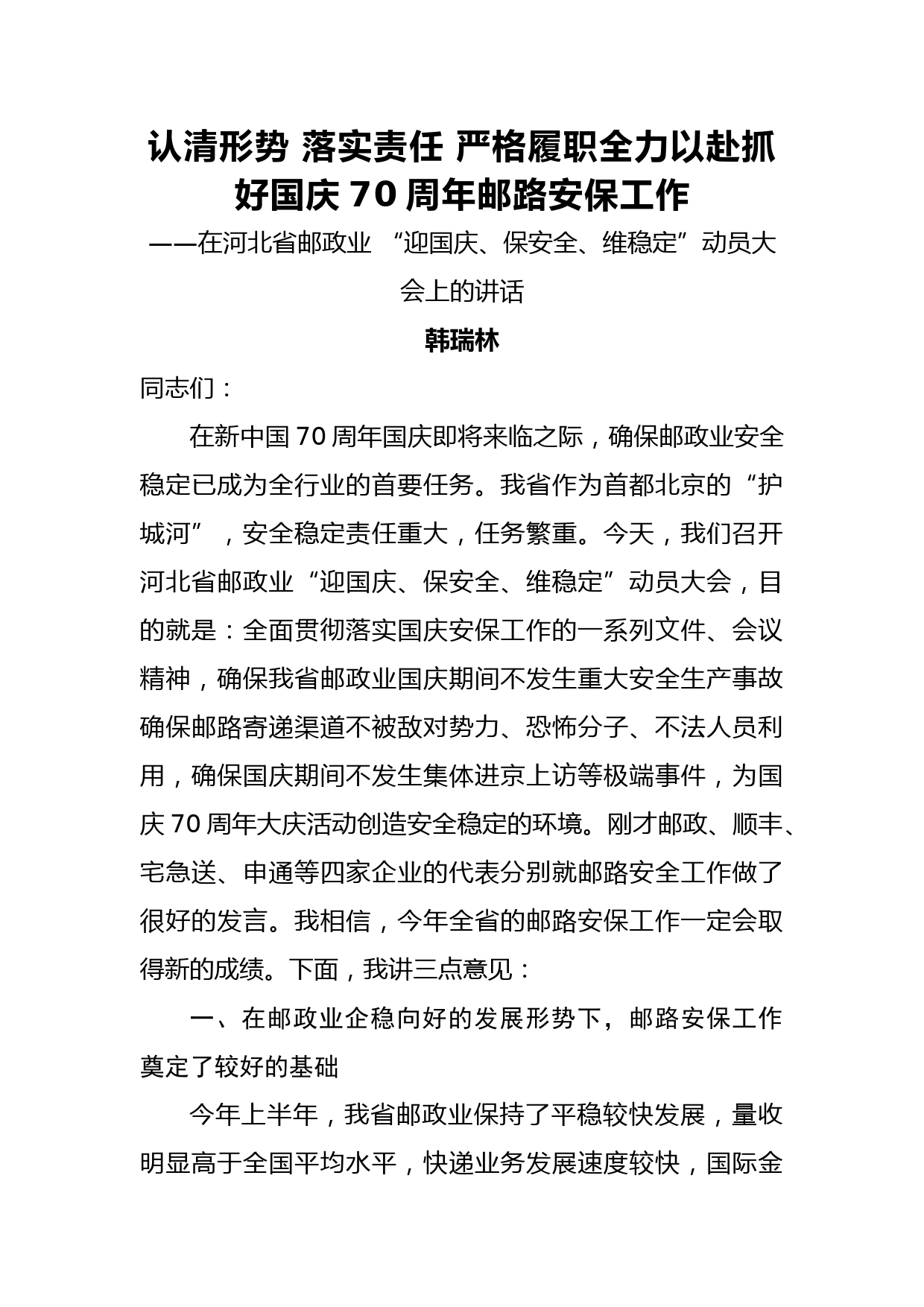 认清形势 落实责任 严格履职全力以赴抓好国庆 70 周年邮路安保工作

——在河北省邮政业 “迎国庆、保安全、维稳定”动员大会上的讲话

韩瑞林

同志们：

在新中国 70 周年国庆即将来临之际，确保邮政业安全稳定已成为全行业的首要任务。我省作为首都北京的“护城河”，安全稳定责任重大，任务繁重。今天，我们召开河北省邮政业“迎国庆、保安全、维稳定”动员大会，目的就是：全面贯彻落实国庆安保工作的一系列文件、会议精神，确保我省邮政业国庆期间不发生重大安全生产事故确保邮路寄递渠道不被敌对势力、恐怖分子、不法人员利用，确保国庆期间不发生集体进京上访等极端事件，为国庆 70 周年大庆活动创造安全稳定的环境。刚才邮政、顺丰、宅急送、申通等四家企业的代表分别就邮路安全工作做了很好的发言。我相信，今年全省的邮路安保工作一定会取得新的成绩。下面，我讲三点意见：

一、在邮政业企稳向好的发展形势下，邮路安保工作奠定了较好的基础

今年上半年，我省邮政业保持了平稳较快发展，量收明显高于全国平均水平，快递业务发展速度较快，国际金